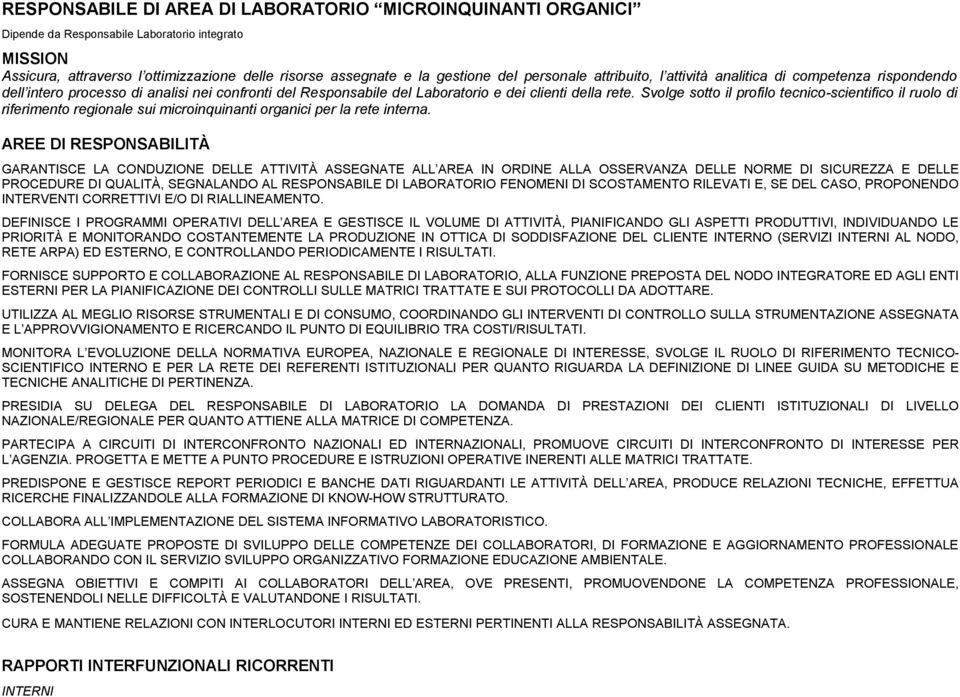 RESPONSABILE DI AREA DI LABORATORIO “MICROINQUINANTI ORGANICI”

Dipende da Responsabile Laboratorio integrato

MISSION

Assicura, attraverso l’ottimizzazione delle risorse assegnate e la gestione del personale attribuito, l’attività analitica di competenza rispondendo dell’intero processo di analisi nei confronti del Responsabile del Laboratorio e dei clienti della rete. Svolge sotto il profilo tecnico-scientifico il ruolo di riferimento regionale sui microinquinanti organici per la rete interna.

AREE DI RESPONSABILITÀ

GARANTISCE LA CONDUZIONE DELLE ATTIVITÀ ASSEGNATE ALL’AREA IN ORDINE ALLA OSSERVANZA DELLE NORME DI SICUREZZA E DELLE PROCEDURE DI QUALITÀ, SEGNALANDO AL RESPONSABILE DI LABORATORIO FENOMENI DI SCOSTAMENTO RILEVATI E, SE DEL CASO, PROPONENDO INTERVENTI CORRETTIVI E/O DI RIALLINEAMENTO.

DEFINISCE I PROGRAMMI OPERATIVI DELL’AREA E GESTISCE IL VOLUME DI ATTIVITÀ, PIANIFICANDO GLI ASPETTI PRODUTTIVI, INDIVIDUANDO LE PRIORITÀ E MONITORANDO COSTANTEMENTE LA PRODUZIONE IN OTTICA DI SODDISFAZIONE DEL CLIENTE INTERNO (SERVIZI INTERNI AL NODO, RETE ARPA) ED ESTERNO, E CONTROLLANDO PERIODICAMENTE I RISULTATI.

FORNISCE SUPPORTO E COLLABORAZIONE AL RESPONSABILE DI LABORATORIO, ALLA FUNZIONE PREPOSTA DEL NODO INTEGRATORE ED AGLI ENTI ESTERNI PER LA PIANIFICAZIONE DEI CONTROLLI SULLE MATRICI TRATTATE E SUI PROTOCOLLI DA ADOTTARE.

UTILIZZA AL MEGLIO RISORSE STRUMENTALI E DI CONSUMO, COORDINANDO GLI INTERVENTI DI CONTROLLO SULLA STRUMENTAZIONE ASSEGNATA E L’APPROVVIGIONAMENTO E RICERCANDO IL PUNTO DI EQUILIBRIO TRA COSTI/RISULTATI.

MONITORA L’EVOLUZIONE DELLA NORMATIVA EUROPEA, NAZIONALE E REGIONALE DI INTERESSE, SVOLGE IL RUOLO DI RIFERIMENTO TECNICO-SCIENTIFICO INTERNO E PER LA RETE DEI REFERENTI ISTITUZIONALI PER QUANTO RIGUARDA LA DEFINIZIONE DI LINEE GUIDA SU METODICHE E TECNICHE ANALITICHE DI PERTINENZA.

PRESIDIA SU DELEGA DEL RESPONSABILE DI LABORATORIO LA DOMANDA DI PRESTAZIONI DEI CLIENTI ISTITUZIONALI DI LIVELLO NAZIONALE/REGIONALE PER QUANTO ATTIENE ALLA MATRICE DI COMPETENZA.

PARTECIPA A CIRCUITI DI INTERCONFRONTO NAZIONALI ED INTERNAZIONALI, PROMUOVE CIRCUITI DI INTERCONFRONTO DI INTERESSE PER L’AGENZIA. PROGETTA E METTE A PUNTO PROCEDURE E ISTRUZIONI OPERATIVE INERENTI ALLE MATRICI TRATTATE.

PREDISPONE E GESTISCE REPORT PERIODICI E BANCHE DATI RIGUARDANTI LE ATTIVITÀ DELL’AREA, PRODUCE RELAZIONI TECNICHE, EFFETTUA RICERCHE FINALIZZANDOLE ALLA FORMAZIONE DI KNOW-HOW STRUTTURATO.

COLLABORA ALL’IMPLEMENTAZIONE DEL SISTEMA INFORMATIVO LABORATORISTICO.

FORMULA ADEGUATE PROPOSTE DI SVILUPPO DELLE COMPETENZE DEI COLLABORATORI, DI FORMAZIONE E AGGIORNAMENTO PROFESSIONALE COLLABORANDO CON IL SERVIZIO SVILUPPO ORGANIZZATIVO FORMAZIONE EDUCAZIONE AMBIENTALE.

ASSEGNA OBIETTIVI E COMPITI AI COLLABORATORI DELL’AREA, OVE PRESENTI, PROMUOVENDONE LA COMPETENZA PROFESSIONALE, SOSTENENDOLI NELLE DIFFICOLTÀ E VALUTANDONE I RISULTATI.

CURA E MANTIENE RELAZIONI CON INTERLOCUTORI INTERNI ED ESTERNI PERTINENTI ALLA RESPONSABILITÀ ASSEGNATA.

RAPPORTI INTERFUNZIONALI RICORRENTI

INTERNI